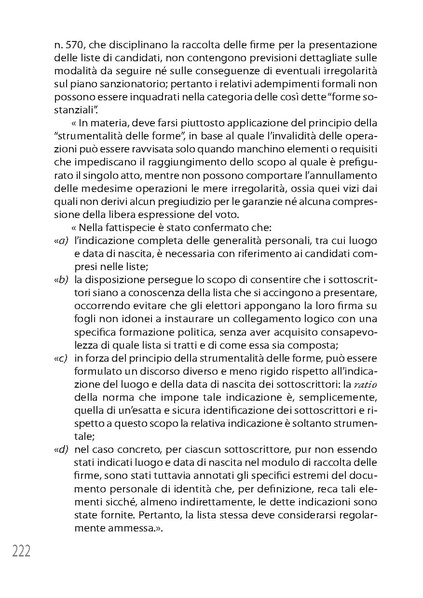 n. 570, che disciplinano la raccolta delle firme per la presentazione delle liste di candidati, non contengono previsioni dettagliate sulle modalità da seguire né sulle conseguenze di eventuali irregolarità sul piano sanzionatorio; pertanto i relativi adempimenti formali non possono essere inquadrati nella categoria delle così dette "forme sostanziali".

« In materia, deve farsi piuttosto applicazione del principio della "strumentalità delle forme", in base al quale l'invalidità delle operazioni può essere ravvisata solo quando manchino elementi o requisiti che impediscano il raggiungimento dello scopo al quale è prefigurato il singolo atto, mentre non possono comportare l'annullamento delle medesime operazioni le mere irregolarità, ossia quei vizi dai quali non derivi alcun pregiudizio per le garanzie né alcuna compressione della libera espressione del voto.

« Nella fattispecie è stato confermato che:

«a) l'indicazione completa delle generalità personali, tra cui luogo e data di nascita, è necessaria con riferimento ai candidati compresi nelle liste;

«b) la disposizione persegue lo scopo di consentire che i sottoscrittori siano a conoscenza della lista che si accingono a presentare, occorrendo evitare che gli elettori appongano la loro firma su fogli non idonei a instaurare un collegamento logico con una specifica formazione politica, senza aver acquisito consapevolezza di quale lista si tratti e di come essa sia composta;

«c) in forza del principio della strumentalità delle forme, può essere formulato un discorso diverso e meno rigido rispetto all'indicazione del luogo e della data di nascita dei sottoscrittori: la ratio della norma che impone tale indicazione è, semplicemente, quella di un'esatta e sicura identificazione dei sottoscrittori e rispetto a questo scopo la relativa indicazione è soltanto strumentale;

«d) nel caso concreto, per ciascun sottoscrittore, pur non essendo stati indicati luogo e data di nascita nel modulo di raccolta delle firme, sono stati tuttavia annotati gli specifici estremi del documento personale di identità che, per definizione, reca tali elementi sicché, almeno indirettamente, le dette indicazioni sono state fornite. Pertanto, la lista stessa deve considerarsi regolarmente ammessa.».

222